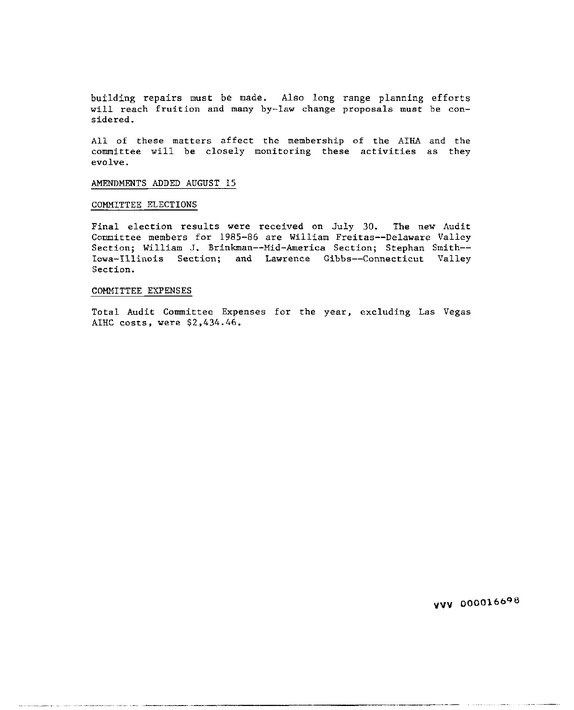 building repairs must be made. Also long range planning efforts will reach fruition and many by-law change proposals must be considered.

All of these matters affect the membership of the AIHA and the committee will be closely monitoring these activities as they evolve.

AMENDMENTS ADDED AUGUST 15

COMMITTEE ELECTIONS

Final election results were received on July 30. The new Audit Committee members for 1985-86 are William Freitas--Delaware Valley Section; William J. Brinkman--Mid-America Section; Stephan Smith--Iowa-Illinois Section; and Lawrence Gibbs--Connecticut Valley Section.

COMMITTEE EXPENSES

Total Audit Committee Expenses for the year, excluding Las Vegas AIHC costs, were $2,434.46.

VVV 000016698